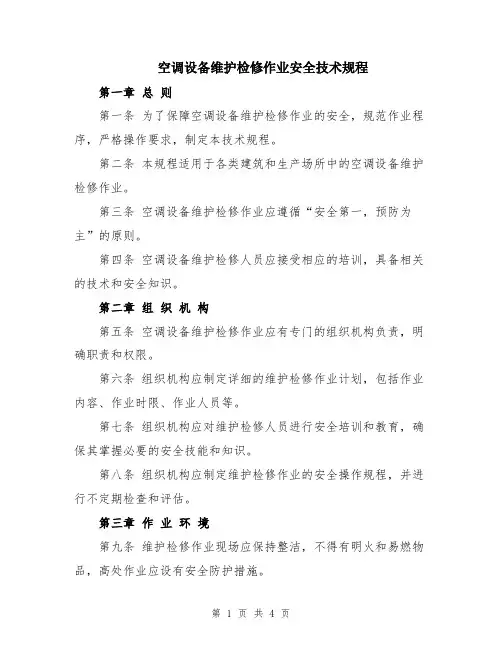 空调设备维护检修作业安全技术规程

第一章 总 则

第一条 为了保障空调设备维护检修作业的安全，规范作业程序，严格操作要求，制定本技术规程。

第二条 本规程适用于各类建筑和生产场所中的空调设备维护检修作业。

第三条 空调设备维护检修作业应遵循“安全第一，预防为主”的原则。

第四条 空调设备维护检修人员应接受相应的培训，具备相关的技术和安全知识。

第二章 组 织 机 构

第五条 空调设备维护检修作业应有专门的组织机构负责，明确职责和权限。

第六条 组织机构应制定详细的维护检修作业计划，包括作业内容、作业时限、作业人员等。

第七条 组织机构应对维护检修人员进行安全培训和教育，确保其掌握必要的安全技能和知识。

第八条 组织机构应制定维护检修作业的安全操作规程，并进行不定期检查和评估。

第三章 作 业 环 境

第九条 维护检修作业现场应保持整洁，不得有明火和易燃物品，高处作业应设有安全防护措施。

第 1 页 共 4 页